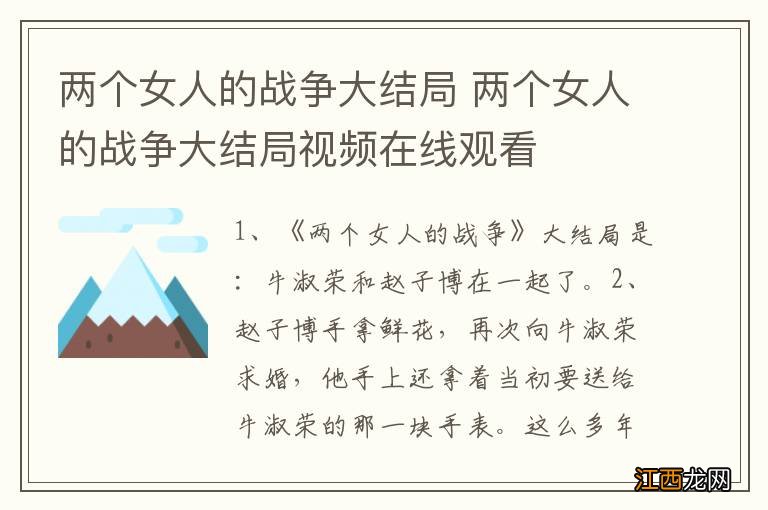 两个女人的战争大结局 两个女人的战争大结局视频在线观看

1、《两个女人的战争》大结局是：牛淑荣和赵子博在一起了。2、赵子博手拿鲜花，再次向牛淑荣求婚，他手上还拿着当初要送给牛淑荣的那一块手表。这么多年

江西龙网